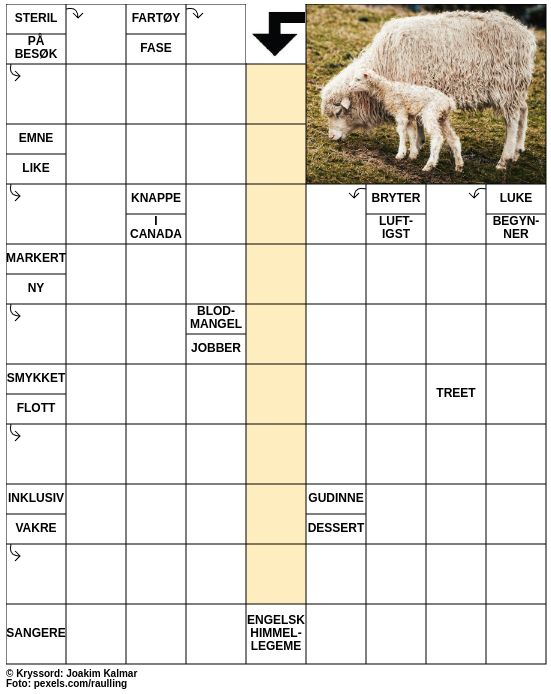 STERIL
PÅ BESØK
FARTØY
FASE
EMNE
LIKE
KNAPPE
I CANADA
BRYTER
LUFTIGST
LUKE
BEGYNNER
MARKERT
NY
BLODMANGEL
JOBBER
SMYKKET
FLOTT
TREET
INKLUSIV
VAKRE
GUDINNE
DESSERT
SANGERE
ENGELSK HIMMELLEGEME

© Kryssord: Joakim Kalmar
Foto: pexels.com/raulling